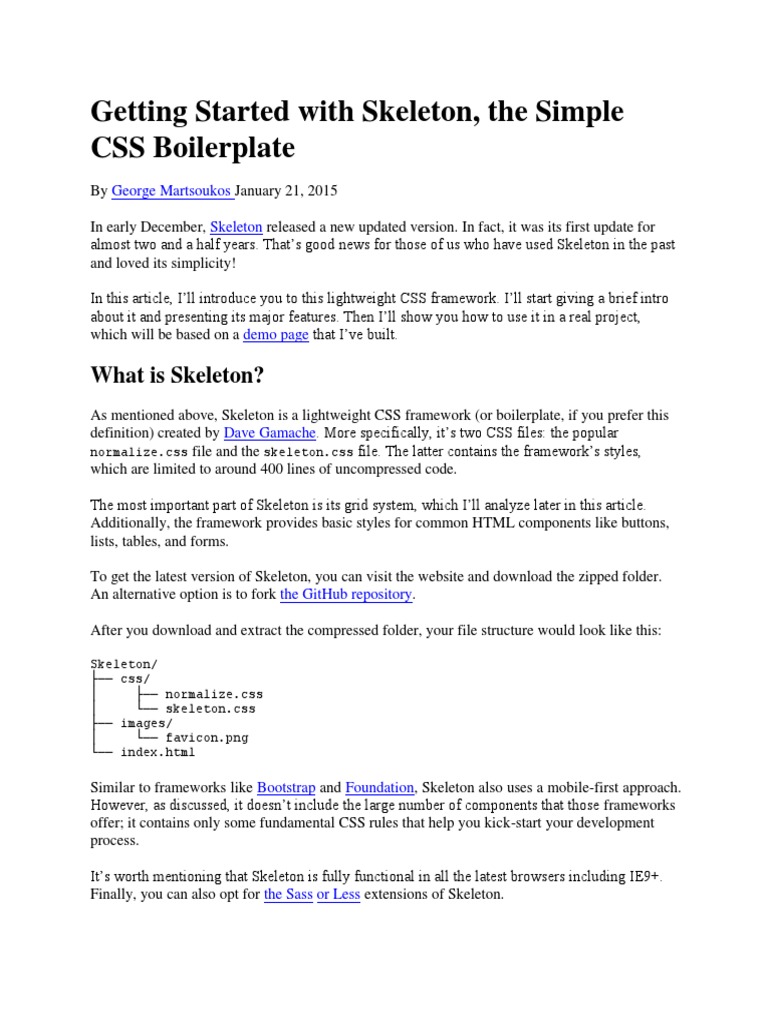 Getting Started with Skeleton, the Simple CSS Boilerplate

By George Martsoukos January 21, 2015

In early December, Skeleton released a new updated version. In fact, it was its first update for almost two and a half years. That's good news for those of us who have used Skeleton in the past and loved its simplicity!

In this article, I'll introduce you to this lightweight CSS framework. I'll start giving a brief intro about it and presenting its major features. Then I'll show you how to use it in a real project, which will be based on a demo page that I've built.

What is Skeleton?

As mentioned above, Skeleton is a lightweight CSS framework (or boilerplate, if you prefer this definition) created by Dave Gamache. More specifically, it's two CSS files: the popular normalize.css file and the skeleton.css file. The latter contains the framework's styles, which are limited to around 400 lines of uncompressed code.

The most important part of Skeleton is its grid system, which I'll analyze later in this article. Additionally, the framework provides basic styles for common HTML components like buttons, lists, tables, and forms.

To get the latest version of Skeleton, you can visit the website and download the zipped folder. An alternative option is to fork the GitHub repository.

After you download and extract the compressed folder, your file structure would look like this:

Skeleton/
├── css/
│   ├── normalize.css
│   └── skeleton.css
├── images/
│   └── favicon.png
└── index.html

Similar to frameworks like Bootstrap and Foundation, Skeleton also uses a mobile-first approach. However, as discussed, it doesn't include the large number of components that those frameworks offer; it contains only some fundamental CSS rules that help you kick-start your development process.

It's worth mentioning that Skeleton is fully functional in all the latest browsers including IE9+. Finally, you can also opt for the Sass or Less extensions of Skeleton.